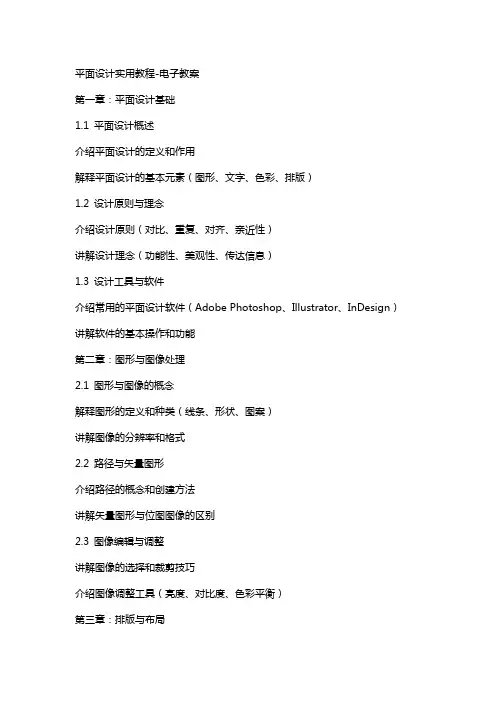 平面设计实用教程-电子教案

第一章：平面设计基础

1.1 平面设计概述

介绍平面设计的定义和作用

解释平面设计的基本元素（图形、文字、色彩、排版）

1.2 设计原则与理念

介绍设计原则（对比、重复、对齐、亲近性）

讲解设计理念（功能性、美观性、传达信息）

1.3 设计工具与软件

介绍常用的平面设计软件（Adobe Photoshop、Illustrator、InDesign）

讲解软件的基本操作和功能

第二章：图形与图像处理

2.1 图形与图像的概念

解释图形的定义和种类（线条、形状、图案）

讲解图像的分辨率和格式

2.2 路径与矢量图形

介绍路径的概念和创建方法

讲解矢量图形与位图图像的区别

2.3 图像编辑与调整

讲解图像的选择和裁剪技巧

介绍图像调整工具（亮度、对比度、色彩平衡）

第三章：排版与布局